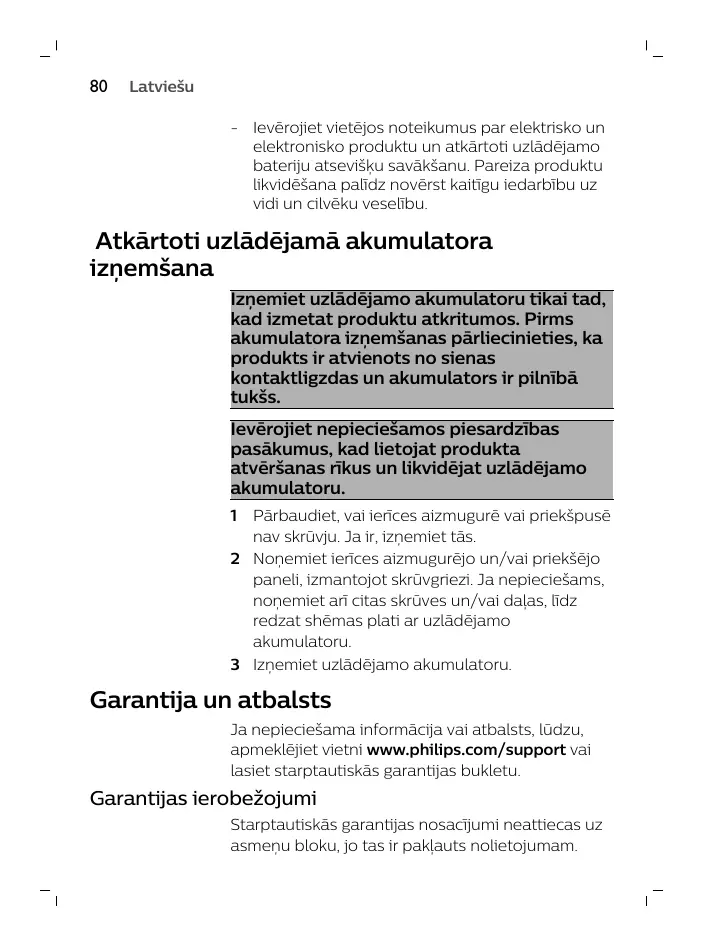 80 Latviešu

- Ievērojiet vietējos noteikumus par elektrisko un elektronisko produktu un atkārtoti uzlādējamo bateriju atsevišķu savākšanu. Pareiza produktu likvidēšana palīdz novērst kaitīgu iedarbību uz vidi un cilvēku veselību.

Atkārtoti uzlādējamā akumulatora izņemšana

Izņemiet uzlādējamo akumulatoru tikai tad, kad izmetat produktu atkritumos. Pirms akumulatora izņemšanas pārliecinieties, ka produkts ir atvienots no sienas kontaktligzdas un akumulators ir pilnībā tukšs.

Ievērojiet nepieciešamos piesardzības pasākumus, kad lietojat produkta atvēršanas rīkus un likvidējat uzlādējamo akumulatoru.

1 Pārbaudiet, vai ierīces aizmugurē vai priekšpusē nav skrūvju. Ja ir, izņemiet tās.
2 Noņemiet ierīces aizmugurējo un/vai priekšējo paneli, izmantojot skrūvgriezi. Ja nepieciešams, noņemiet arī citas skrūves un/vai daļas, līdz redzat shēmas plati ar uzlādējamo akumulatoru.
3 Izņemiet uzlādējamo akumulatoru.

Garantija un atbalsts

Ja nepieciešama informācija vai atbalsts, lūdzu, apmeklējiet vietni www.philips.com/support vai lasiet starptautiskās garantijas bukletu.

Garantijas ierobežojumi

Starptautiskās garantijas nosacījumi neattiecas uz asmeņu bloku, jo tas ir pakļauts nolietojumam.